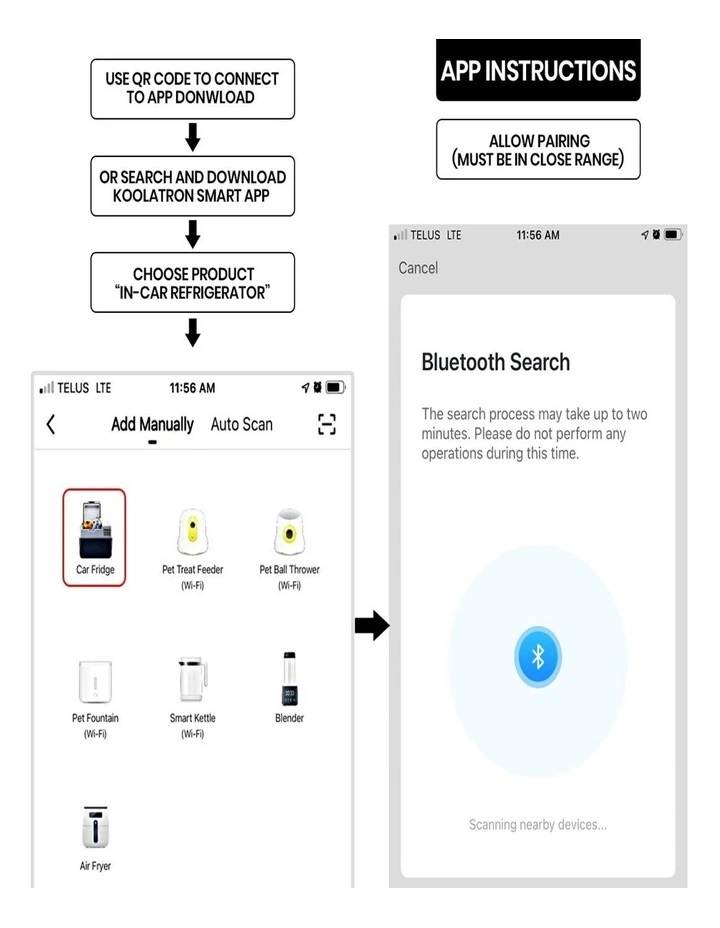 USE QR CODE TO CONNECT TO APP DONWLOAD

OR SEARCH AND DOWNLOAD KOOLATRON SMART APP

CHOOSE PRODUCT "IN-CAR REFRIGERATOR"

TELUS LTE 11:56 AM

Add Manually Auto Scan

Car Fridge

Pet Treat Feeder (Wi-Fi)

Pet Ball Thrower (Wi-Fi)

Pet Fountain (Wi-Fi)

Smart Kettle (Wi-Fi)

Blender

Air Fryer

APP INSTRUCTIONS

ALLOW PAIRING (MUST BE IN CLOSE RANGE)

TELUS LTE 11:56 AM

Cancel

Bluetooth Search

The search process may take up to two minutes. Please do not perform any operations during this time.

Scanning nearby devices...